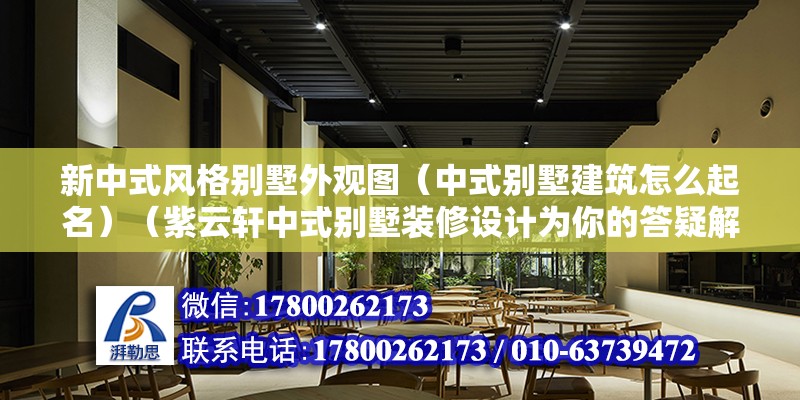 新中式风格别墅外观图（中式别墅建筑怎么起名）（紫云轩中式别墅装修设计为你的答疑解

湃勒思

微信：17800262173

联系电话：17800262173 / 010-63739472